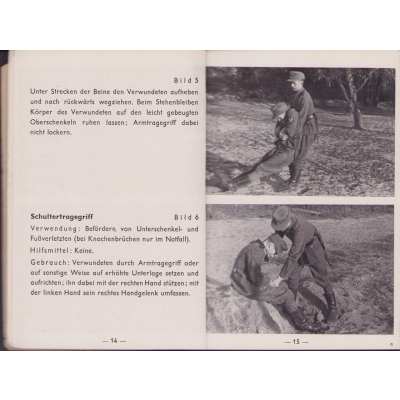 Bild 5

Unter Strecken der Beine den Verwundeten aufheben und nach rückwärts wegziehen. Beim Stehenbleiben Körper des Verwundeten auf den leicht gebeugten Oberschenkeln ruhen lassen; Armtragegriff dabei nicht lockern.

Schultertragegriff Bild 6

Verwendung: Befördern von Unterschenkel- und Fußverletzten (bei Knochenbrüchen nur im Notfall).

Hilfsmittel: Keine.

Gebrauch: Verwundeten durch Armtragegriff oder auf sonstige Weise auf erhöhte Unterlage setzen und aufrichten; ihn dabei mit der rechten Hand stützen; mit der linken Hand sein rechtes Handgelenk umfassen.

— 14 —

— 15 —